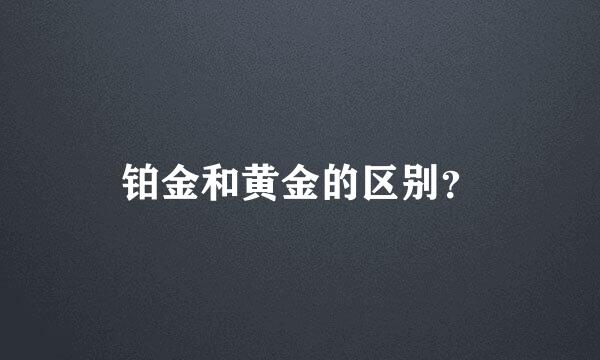 铂金和黄金的区别?